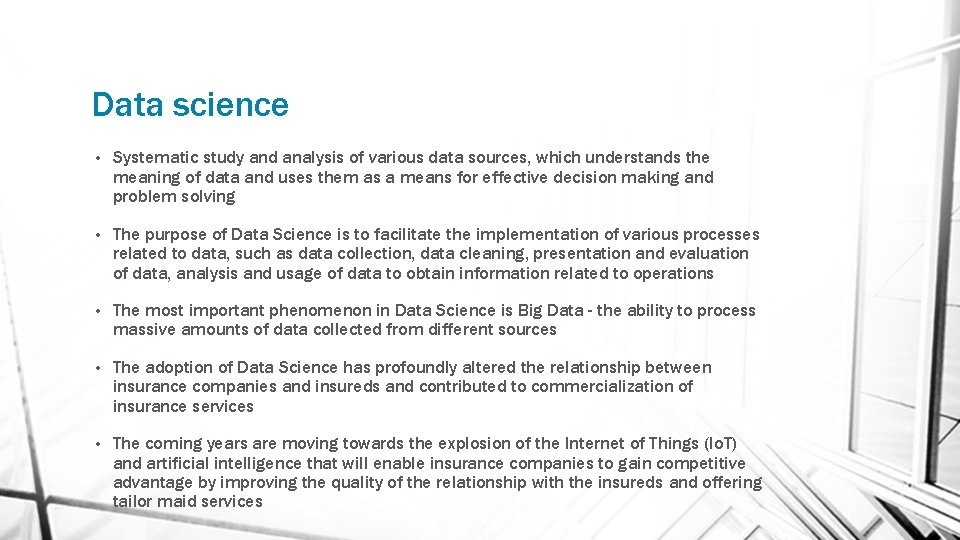 Data science

• Systematic study and analysis of various data sources, which understands the meaning of data and uses them as a means for effective decision making and problem solving

• The purpose of Data Science is to facilitate the implementation of various processes related to data, such as data collection, data cleaning, presentation and evaluation of data, analysis and usage of data to obtain information related to operations

• The most important phenomenon in Data Science is Big Data - the ability to process massive amounts of data collected from different sources

• The adoption of Data Science has profoundly altered the relationship between insurance companies and insureds and contributed to commercialization of insurance services

• The coming years are moving towards the explosion of the Internet of Things (IoT) and artificial intelligence that will enable insurance companies to gain competitive advantage by improving the quality of the relationship with the insureds and offering tailor maid services